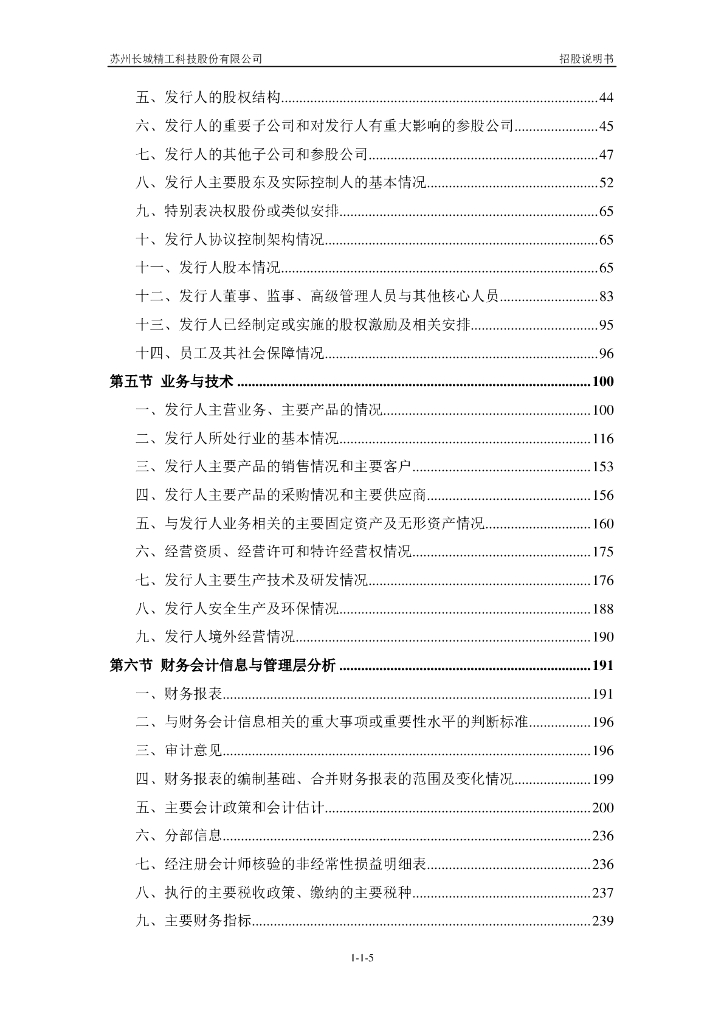 苏州长城精工科技股份有限公司　　招股说明书

五、发行人的股权结构......44
六、发行人的重要子公司和对发行人有重大影响的参股公司......45
七、发行人的其他子公司和参股公司......47
八、发行人主要股东及实际控制人的基本情况......52
九、特别表决权股份或类似安排......65
十、发行人协议控制架构情况......65
十一、发行人股本情况......65
十二、发行人董事、监事、高级管理人员与其他核心人员......83
十三、发行人已经制定或实施的股权激励及相关安排......95
十四、员工及其社会保障情况......96
第五节 业务与技术......100
一、发行人主营业务、主要产品的情况......100
二、发行人所处行业的基本情况......116
三、发行人主要产品的销售情况和主要客户......153
四、发行人主要产品的采购情况和主要供应商......156
五、与发行人业务相关的主要固定资产及无形资产情况......160
六、经营资质、经营许可和特许经营权情况......175
七、发行人主要生产技术及研发情况......176
八、发行人安全生产及环保情况......188
九、发行人境外经营情况......190
第六节 财务会计信息与管理层分析......191
一、财务报表......191
二、与财务会计信息相关的重大事项或重要性水平的判断标准......196
三、审计意见......196
四、财务报表的编制基础、合并财务报表的范围及变化情况......199
五、主要会计政策和会计估计......200
六、分部信息......236
七、经注册会计师核验的非经常性损益明细表......236
八、执行的主要税收政策、缴纳的主要税种......237
九、主要财务指标......239

1-1-5